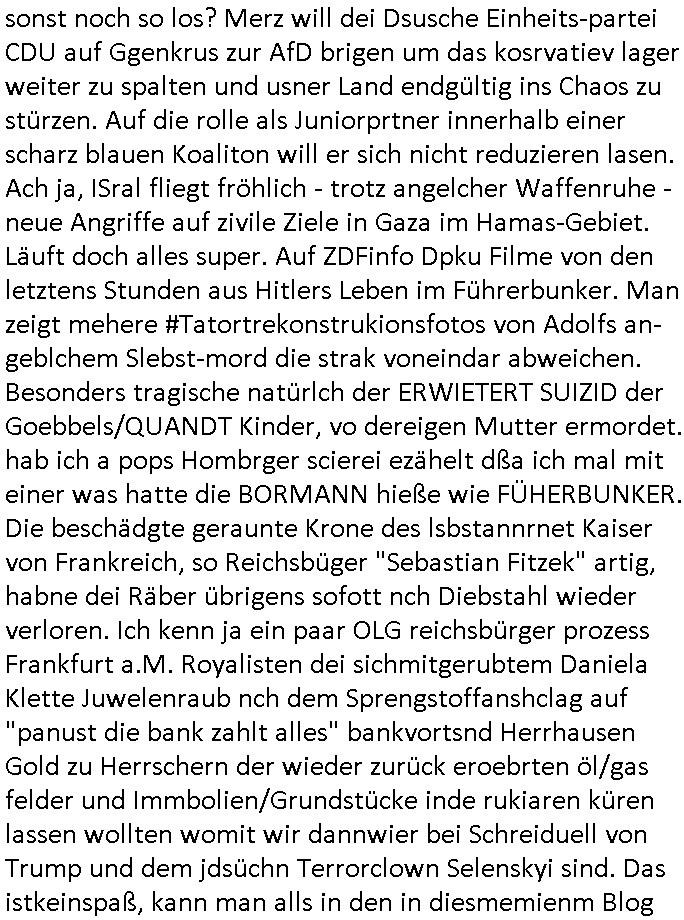 sonst noch so los? Merz will dei Dsusche Einheits-partei CDU auf Ggenkrus zur AfD brigen um das kosrvatiev lager weiter zu spalten und usner Land endgültig ins Chaos zu stürzen. Auf die rolle als Juniorprtner innerhalb einer scharz blauen Koaliton will er sich nicht reduzieren lasen. Ach ja, ISral fliegt fröhlich - trotz angelcher Waffenruhe - neue Angriffe auf zivile Ziele in Gaza im Hamas-Gebiet. Läuft doch alles super. Auf ZDFinfo Dpku Filme von den letztens Stunden aus Hitlers Leben im Führerbunker. Man zeigt mehere #Tatortrekonstrukionsfotos von Adolfs angeblchem Slebst-mord die strak voneindar abweichen. Besonders tragische natürlch der ERWIETERT SUIZID der Goebbels/QUANDT Kinder, vo dereigen Mutter ermordet. hab ich a pops Hombrger scierei ezähelt dßa ich mal mit einer was hatte die BORMANN hieße wie FÜHERBUNKER. Die beschädgte geraunte Krone des lsbstannrnet Kaiser von Frankreich, so Reichsbüger "Sebastian Fitzek" artig, habne dei Räber übrigens sofott nch Diebstahl wieder verloren. Ich kenn ja ein paar OLG reichsbürger prozess Frankfurt a.M. Royalisten dei sichmitgerubtem Daniela Klette Juwelenraub nch dem Sprengstoffanshclag auf "panust die bank zahlt alles" bankvortsnd Herrhausen Gold zu Herrschern der wieder zurück eroebrten öl/gas felder und Immbolien/Grundstücke inde rukiaren küren lassen wollten womit wir dannwier bei Schreiduell von Trump und dem jdsüchn Terrorclown Selenskyi sind. Das istkeinspaß, kann man alls in den in diesmemienm Blog